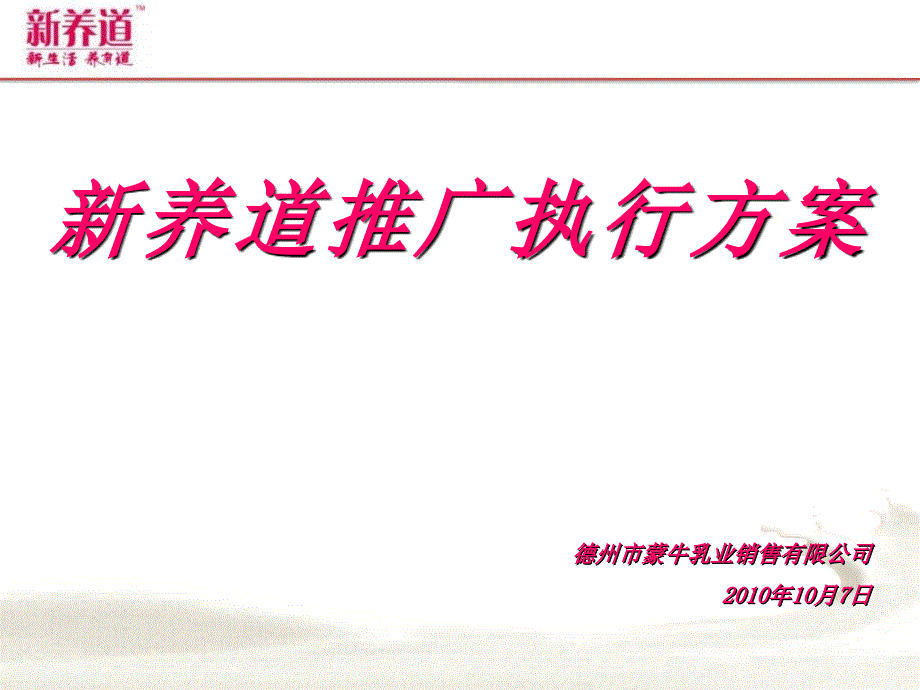 新养道™
新生活 养有道

新养道推广执行方案

德州市蒙牛乳业销售有限公司
2010年10月7日